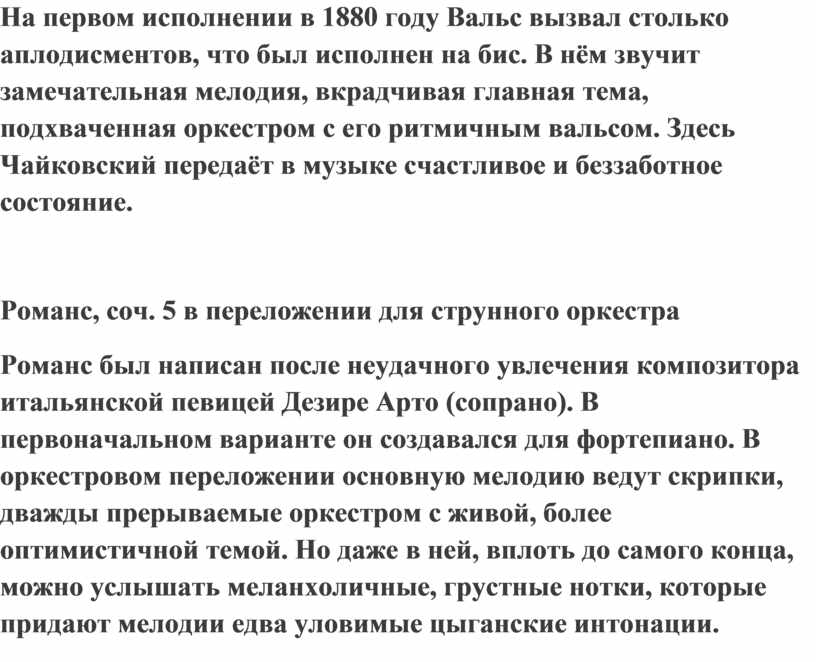 На первом исполнении в 1880 году Вальс вызвал столько аплодисментов, что был исполнен на бис. В нём звучит замечательная мелодия, вкрадчивая главная тема, подхваченная оркестром с его ритмичным вальсом. Здесь Чайковский передаёт в музыке счастливое и беззаботное состояние.

Романс, соч. 5 в переложении для струнного оркестра

Романс был написан после неудачного увлечения композитора итальянской певицей Дезире Арто (сопрано). В первоначальном варианте он создавался для фортепиано. В оркестровом переложении основную мелодию ведут скрипки, дважды прерываемые оркестром с живой, более оптимистичной темой. Но даже в ней, вплоть до самого конца, можно услышать меланхоличные, грустные нотки, которые придают мелодии едва уловимые цыганские интонации.